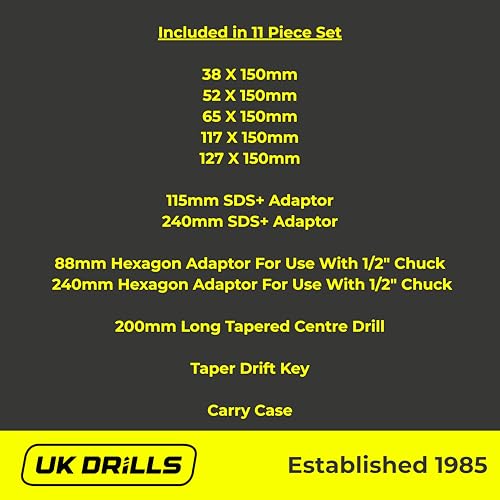 Included in 11 Piece Set

38 X 150mm
52 X 150mm
65 X 150mm
117 X 150mm
127 X 150mm

115mm SDS+ Adaptor
240mm SDS+ Adaptor

88mm Hexagon Adaptor For Use With 1/2" Chuck
240mm Hexagon Adaptor For Use With 1/2" Chuck

200mm Long Tapered Centre Drill

Taper Drift Key

Carry Case

UK DRILLS

Established 1985